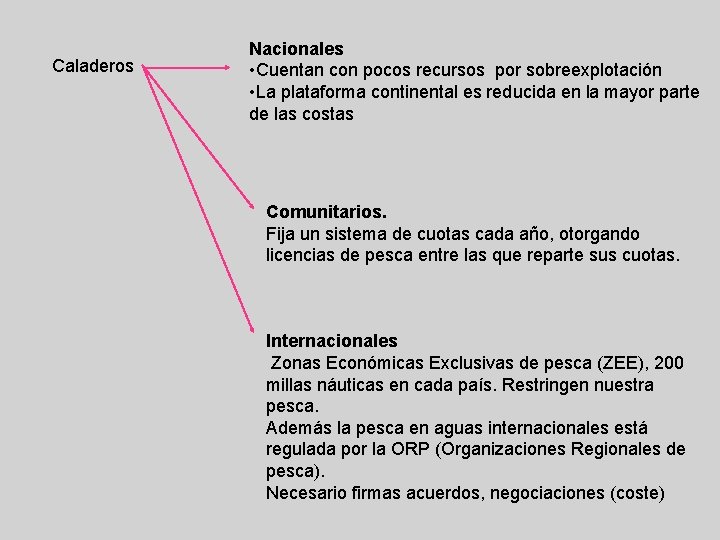 Caladeros

Nacionales
•Cuentan con pocos recursos por sobreexplotación
•La plataforma continental es reducida en la mayor parte de las costas

Comunitarios.
Fija un sistema de cuotas cada año, otorgando licencias de pesca entre las que reparte sus cuotas.

Internacionales
Zonas Económicas Exclusivas de pesca (ZEE), 200 millas náuticas en cada país. Restringen nuestra pesca.
Además la pesca en aguas internacionales está regulada por la ORP (Organizaciones Regionales de pesca).
Necesario firmas acuerdos, negociaciones (coste)